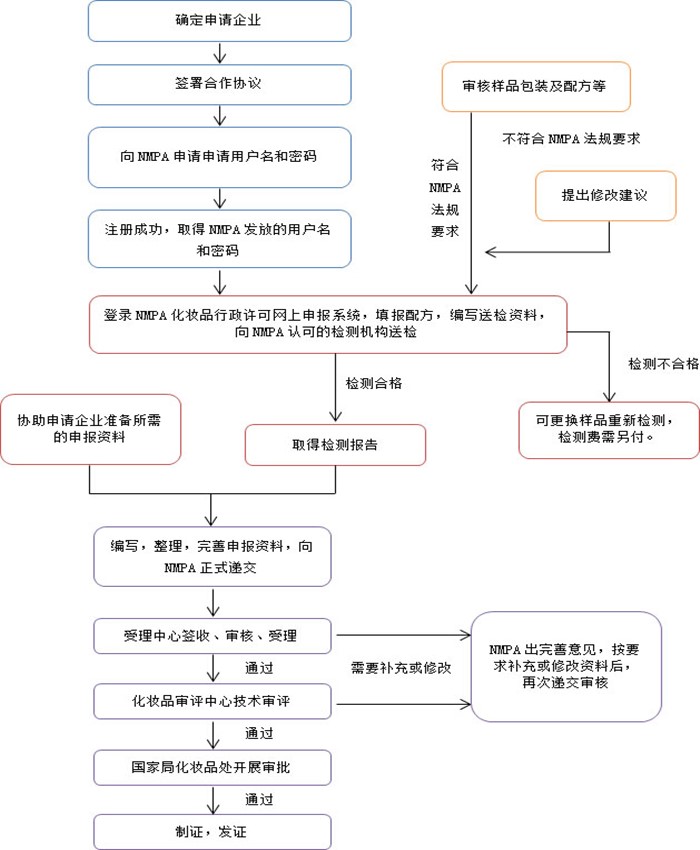 确定申请企业

签署合作协议

向 NMPA 申请申请用户名和密码

注册成功，取得 NMPA 发放的用户名和密码

审核样品包装及配方等

不符合 NMPA 法规要求

符合 NMPA 法规要求

提出修改建议

登录 NMPA 化妆品行政许可网上申报系统，填报配方，编写送检资料，向 NMPA 认可的检测机构送检

检测合格

检测不合格

协助申请企业准备所需的申报资料

取得检测报告

可更换样品重新检测，检测费需另付。

编写，整理，完善申报资料，向 NMPA 正式递交

受理中心签收、审核、受理

通过

需要补充或修改

NMPA 出完善意见，按要求补充或修改资料后，再次递交审核

化妆品审评中心技术审评

通过

国家局化妆品处开展审批

通过

制证，发证